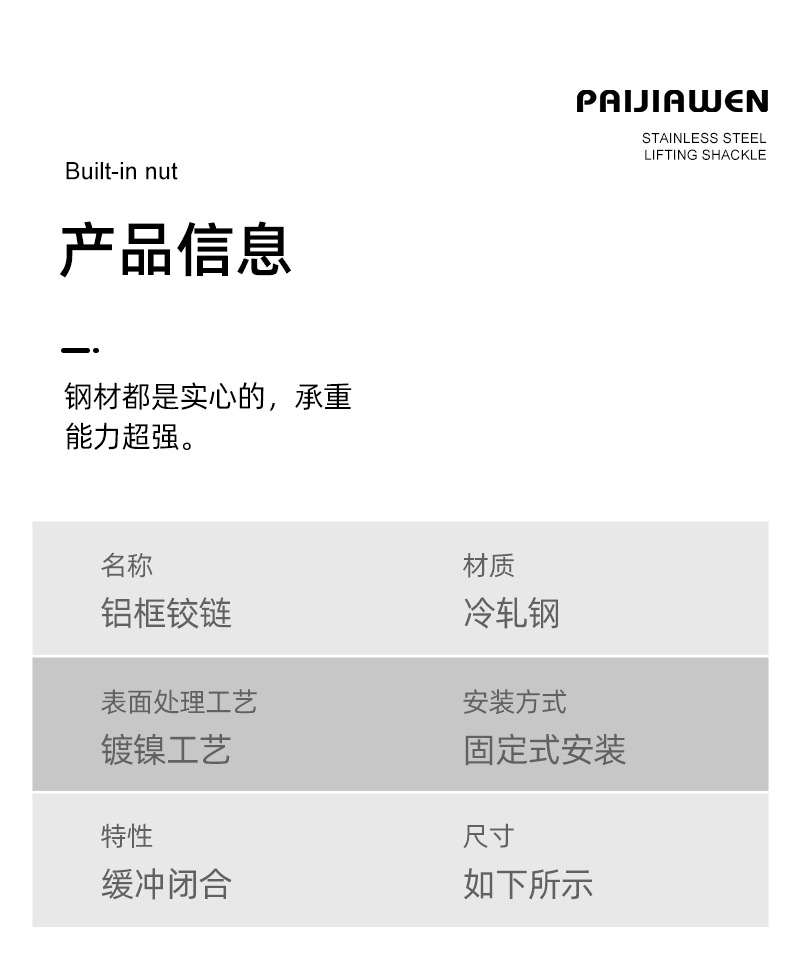 PAIJIAWEN

STAINLESS STEEL
LIFTING SHACKLE

Built-in nut

产品信息

钢材都是实心的，承重能力超强。

名称
铝框铰链

材质
冷轧钢

表面处理工艺
镀镍工艺

安装方式
固定式安装

特性
缓冲闭合

尺寸
如下所示